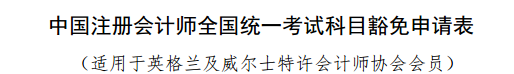 中国注册会计师全国统一考试科目豁免申请表

（适用于英格兰及威尔士特许会计师协会会员）